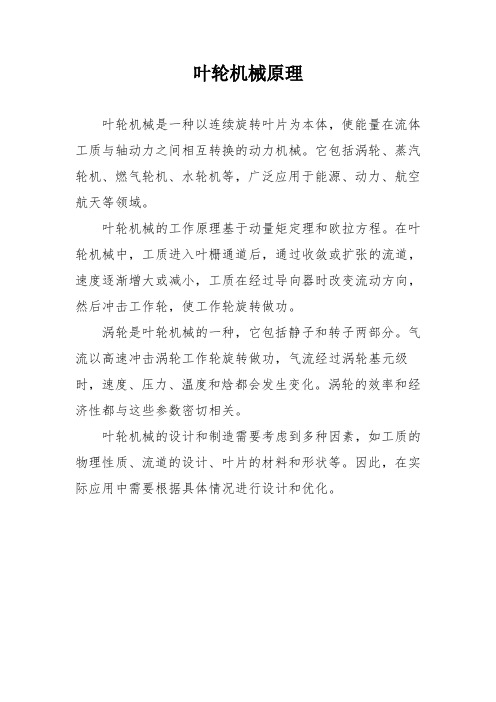 叶轮机械原理

叶轮机械是一种以连续旋转叶片为本体，使能量在流体工质与轴动力之间相互转换的动力机械。它包括涡轮、蒸汽轮机、燃气轮机、水轮机等，广泛应用于能源、动力、航空航天等领域。

叶轮机械的工作原理基于动量矩定理和欧拉方程。在叶轮机械中，工质进入叶栅通道后，通过收敛或扩张的流道，速度逐渐增大或减小，工质在经过导向器时改变流动方向，然后冲击工作轮，使工作轮旋转做功。

涡轮是叶轮机械的一种，它包括静子和转子两部分。气流以高速冲击涡轮工作轮旋转做功，气流经过涡轮基元级时，速度、压力、温度和焓都会发生变化。涡轮的效率和经济性都与这些参数密切相关。

叶轮机械的设计和制造需要考虑到多种因素，如工质的物理性质、流道的设计、叶片的材料和形状等。因此，在实际应用中需要根据具体情况进行设计和优化。